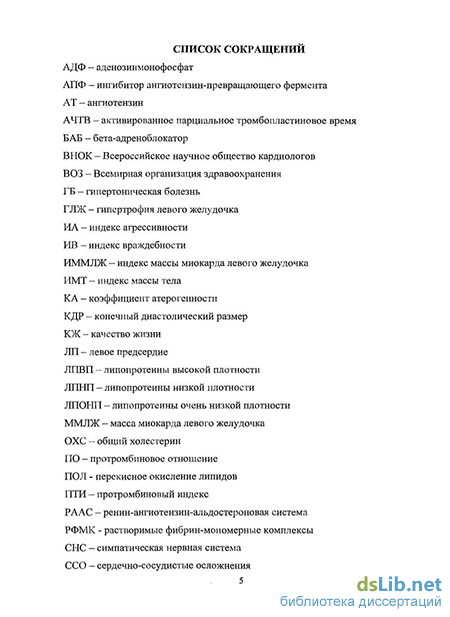 СПИСОК СОКРАЩЕНИЙ

АДФ – аденозинмонофосфат

АПФ – ингибитор ангиотензин-превращающего фермента

АТ – ангиотензин

АЧТВ – активированное парциальное тромбопластиновое время

БАБ – бета-адреноблокатор

ВНОК – Всероссийское научное общество кардиологов

ВОЗ – Всемирная организация здравоохранения

ГБ – гипертоническая болезнь

ГЛЖ – гипертрофия левого желудочка

ИА – индекс агрессивности

ИВ – индекс враждебности

ИММЛЖ – индекс массы миокарда левого желудочка

ИМТ – индекс массы тела

КА – коэффициент атерогенности

КДР – конечный диастолический размер

КЖ – качество жизни

ЛП – левое предсердие

ЛПВП – липопротеины высокой плотности

ЛПНП – липопротеины низкой плотности

ЛПОНП – липопротеины очень низкой плотности

ММЛЖ – масса миокарда левого желудочка

ОХС – общий холестерин

ПО – протромбиновое отношение

ПОЛ - перекисное окисление липидов

ПТИ – протромбиновый индекс

РААС – ренин-ангиотензин-альдостероновая система

РФМК - растворимые фибрин-мономерные комплексы

СНС – симпатическая нервная система

ССО – сердечно-сосудистые осложнения

5

dsLib.net
библиотека диссертаций